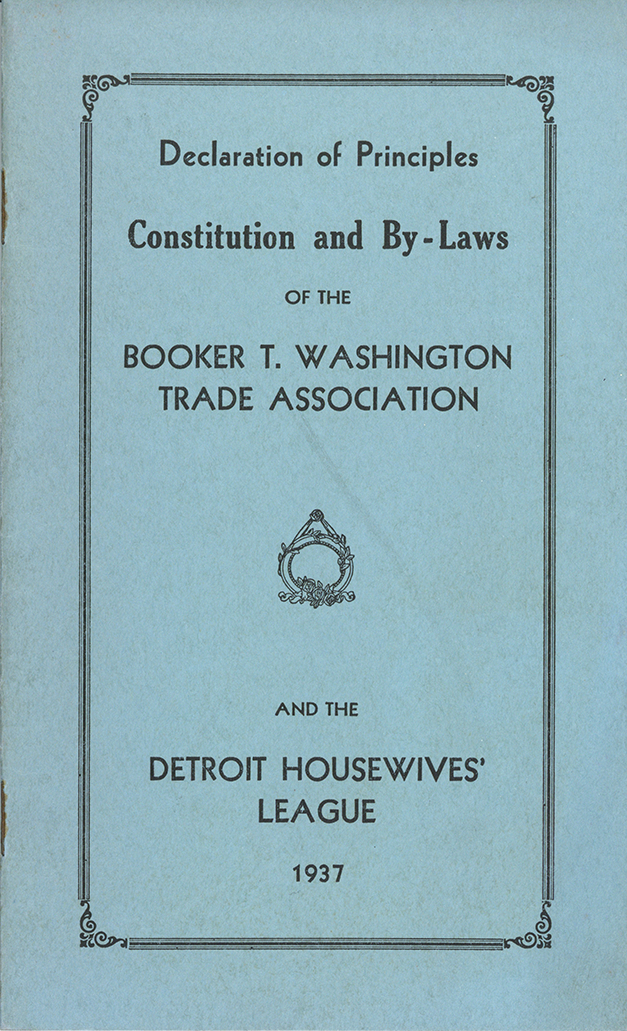 Declaration of Principles

Constitution and By-Laws

OF THE

BOOKER T. WASHINGTON TRADE ASSOCIATION

AND THE

DETROIT HOUSEWIVES' LEAGUE

1937